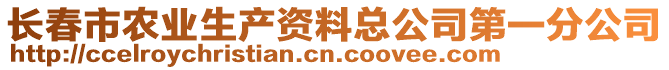 长春市农业生产资料总公司第一分公司
http://ccelroychristian.cn.coovee.com